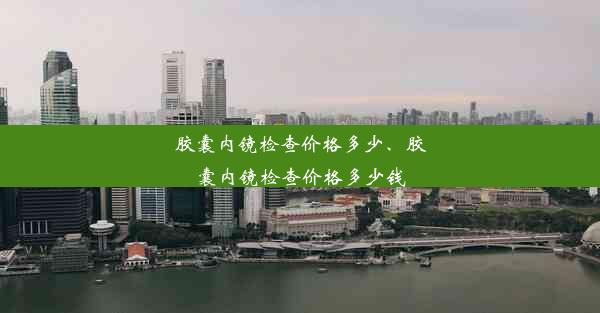 胶囊内镜检查价格多少、胶囊内镜检查价格多少钱